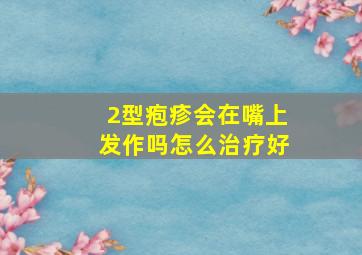 2型疱疹会在嘴上发作吗怎么治疗好